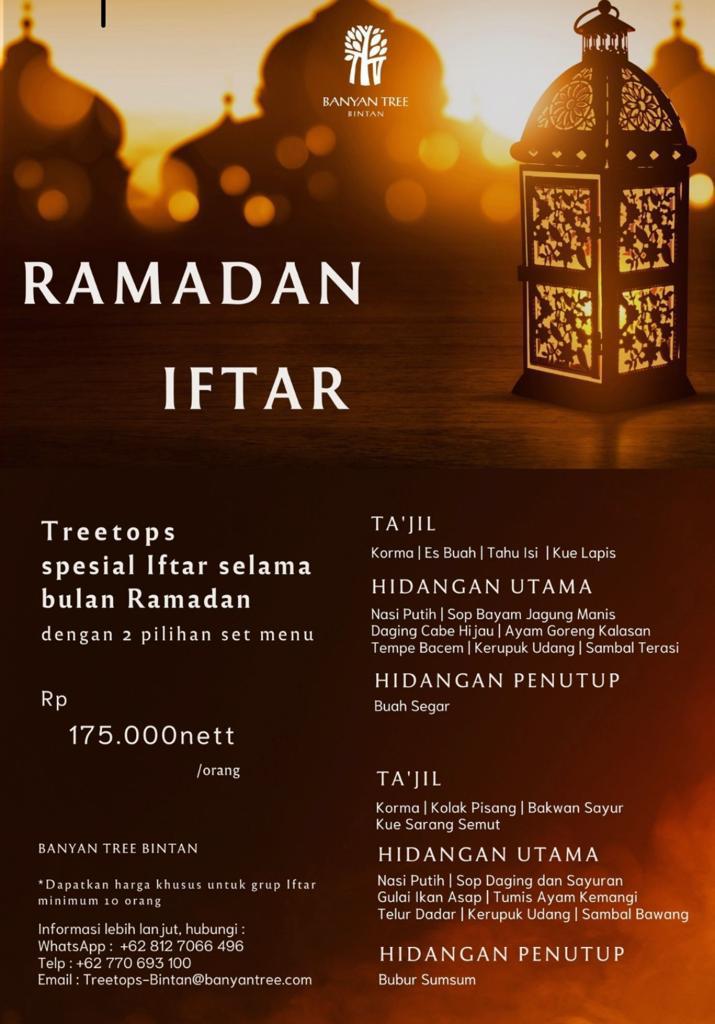 BANYAN TREE
BINTAN

RAMADAN

IFTAR

Treetops spesial Iftar selama bulan Ramadan
dengan 2 pilihan set menu

Rp
175.000nett
/orang

BANYAN TREE BINTAN

*Dapatkan harga khusus untuk grup Iftar minimum 10 orang

Informasi lebih lanjut, hubungi :
WhatsApp : +62 812 7066 496
Telp : +62 770 693 100
Email : Treetops-Bintan@banyantree.com

TA'JIL
Korma | Es Buah | Tahu Isi | Kue Lapis

HIDANGAN UTAMA
Nasi Putih | Sop Bayam Jagung Manis
Daging Cabe Hijau | Ayam Goreng Kalasan
Tempe Bacem | Kerupuk Udang | Sambal Terasi

HIDANGAN PENUTUP
Buah Segar

TA'JIL
Korma | Kolak Pisang | Bakwan Sayur
Kue Sarang Semut

HIDANGAN UTAMA
Nasi Putih | Sop Daging dan Sayuran
Gulai Ikan Asap | Tumis Ayam Kemangi
Telur Dadar | Kerupuk Udang | Sambal Bawang

HIDANGAN PENUTUP
Bubur Sumsum